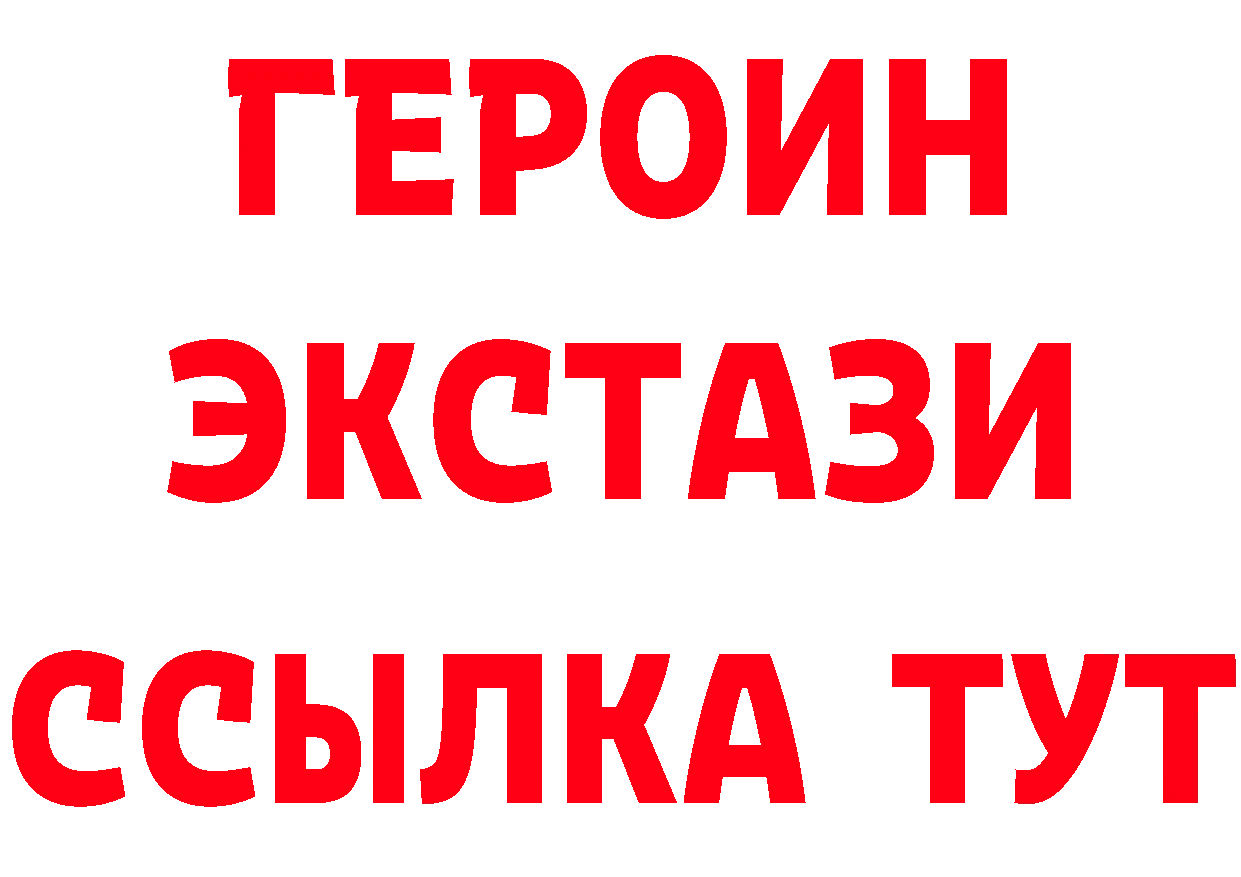 ГЕРОИН
ЭКСТАЗИ
ССЫЛКА ТУТ